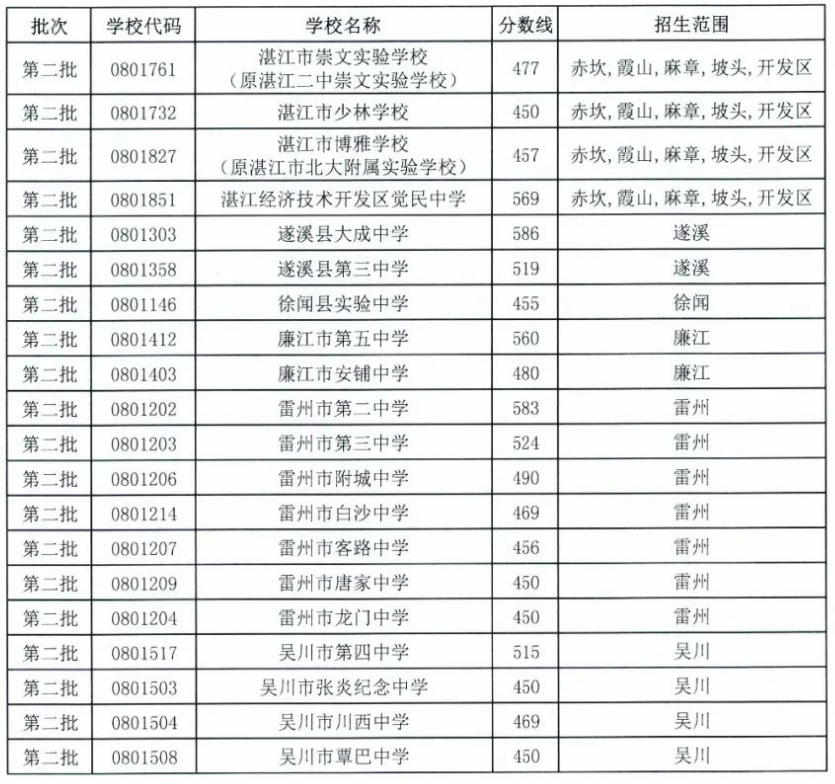 | 批次 | 学校代码 | 学校名称 | 分数线 | 招生范围 |
|---|---|---|---|---|
| 第二批 | 0801761 | 湛江市崇文实验学校（原湛江二中崇文实验学校） | 477 | 赤坎,霞山,麻章,坡头,开发区 |
| 第二批 | 0801732 | 湛江市少林学校 | 450 | 赤坎,霞山,麻章,坡头,开发区 |
| 第二批 | 0801827 | 湛江市博雅学校（原湛江市北大附属实验学校） | 457 | 赤坎,霞山,麻章,坡头,开发区 |
| 第二批 | 0801851 | 湛江经济技术开发区觉民中学 | 569 | 赤坎,霞山,麻章,坡头,开发区 |
| 第二批 | 0801303 | 遂溪县大成中学 | 586 | 遂溪 |
| 第二批 | 0801358 | 遂溪县第三中学 | 519 | 遂溪 |
| 第二批 | 0801146 | 徐闻县实验中学 | 455 | 徐闻 |
| 第二批 | 0801412 | 廉江市第五中学 | 560 | 廉江 |
| 第二批 | 0801403 | 廉江市安铺中学 | 480 | 廉江 |
| 第二批 | 0801202 | 雷州市第二中学 | 583 | 雷州 |
| 第二批 | 0801203 | 雷州市第三中学 | 524 | 雷州 |
| 第二批 | 0801206 | 雷州市附城中学 | 490 | 雷州 |
| 第二批 | 0801214 | 雷州市白沙中学 | 469 | 雷州 |
| 第二批 | 0801207 | 雷州市客路中学 | 456 | 雷州 |
| 第二批 | 0801209 | 雷州市唐家中学 | 450 | 雷州 |
| 第二批 | 0801204 | 雷州市龙门中学 | 450 | 雷州 |
| 第二批 | 0801517 | 吴川市第四中学 | 515 | 吴川 |
| 第二批 | 0801503 | 吴川市张炎纪念中学 | 450 | 吴川 |
| 第二批 | 0801504 | 吴川市川西中学 | 469 | 吴川 |
| 第二批 | 0801508 | 吴川市覃巴中学 | 450 | 吴川 |